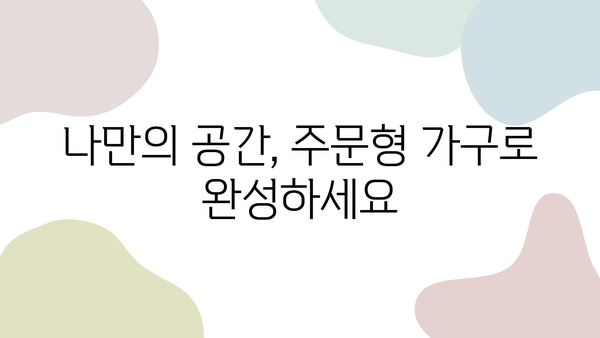 나만의 공간, 주문형 가구로 완성하세요